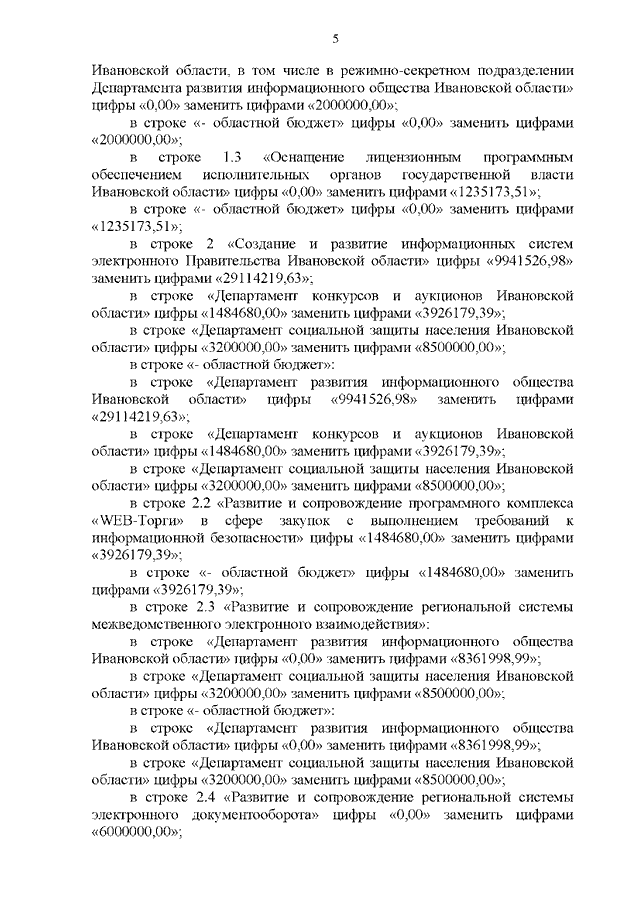 5

Ивановской области, в том числе в режимно-секретном подразделении Департамента развития информационного общества Ивановской области» цифры «0,00» заменить цифрами «2000000,00»;

в строке «- областной бюджет» цифры «0,00» заменить цифрами «2000000,00»;

в строке 1.3 «Оснащение лицензионным программным обеспечением исполнительных органов государственной власти Ивановской области» цифры «0,00» заменить цифрами «1235173,51»;

в строке «- областной бюджет» цифры «0,00» заменить цифрами «1235173,51»;

в строке 2 «Создание и развитие информационных систем электронного Правительства Ивановской области» цифры «9941526,98» заменить цифрами «29114219,63»;

в строке «Департамент конкурсов и аукционов Ивановской области» цифры «1484680,00» заменить цифрами «3926179,39»;

в строке «Департамент социальной защиты населения Ивановской области» цифры «3200000,00» заменить цифрами «8500000,00»;

в строке «- областной бюджет»:

в строке «Департамент развития информационного общества Ивановской области» цифры «9941526,98» заменить цифрами «29114219,63»;

в строке «Департамент конкурсов и аукционов Ивановской области» цифры «1484680,00» заменить цифрами «3926179,39»;

в строке «Департамент социальной защиты населения Ивановской области» цифры «3200000,00» заменить цифрами «8500000,00»;

в строке 2.2 «Развитие и сопровождение программного комплекса «WEB-Торги» в сфере закупок с выполнением требований к информационной безопасности» цифры «1484680,00» заменить цифрами «3926179,39»;

в строке «- областной бюджет» цифры «1484680,00» заменить цифрами «3926179,39»;

в строке 2.3 «Развитие и сопровождение региональной системы межведомственного электронного взаимодействия»:

в строке «Департамент развития информационного общества Ивановской области» цифры «0,00» заменить цифрами «8361998,99»;

в строке «Департамент социальной защиты населения Ивановской области» цифры «3200000,00» заменить цифрами «8500000,00»;

в строке «- областной бюджет»:

в строке «Департамент развития информационного общества Ивановской области» цифры «0,00» заменить цифрами «8361998,99»;

в строке «Департамент социальной защиты населения Ивановской области» цифры «3200000,00» заменить цифрами «8500000,00»;

в строке 2.4 «Развитие и сопровождение региональной системы электронного документооборота» цифры «0,00» заменить цифрами «6000000,00»;